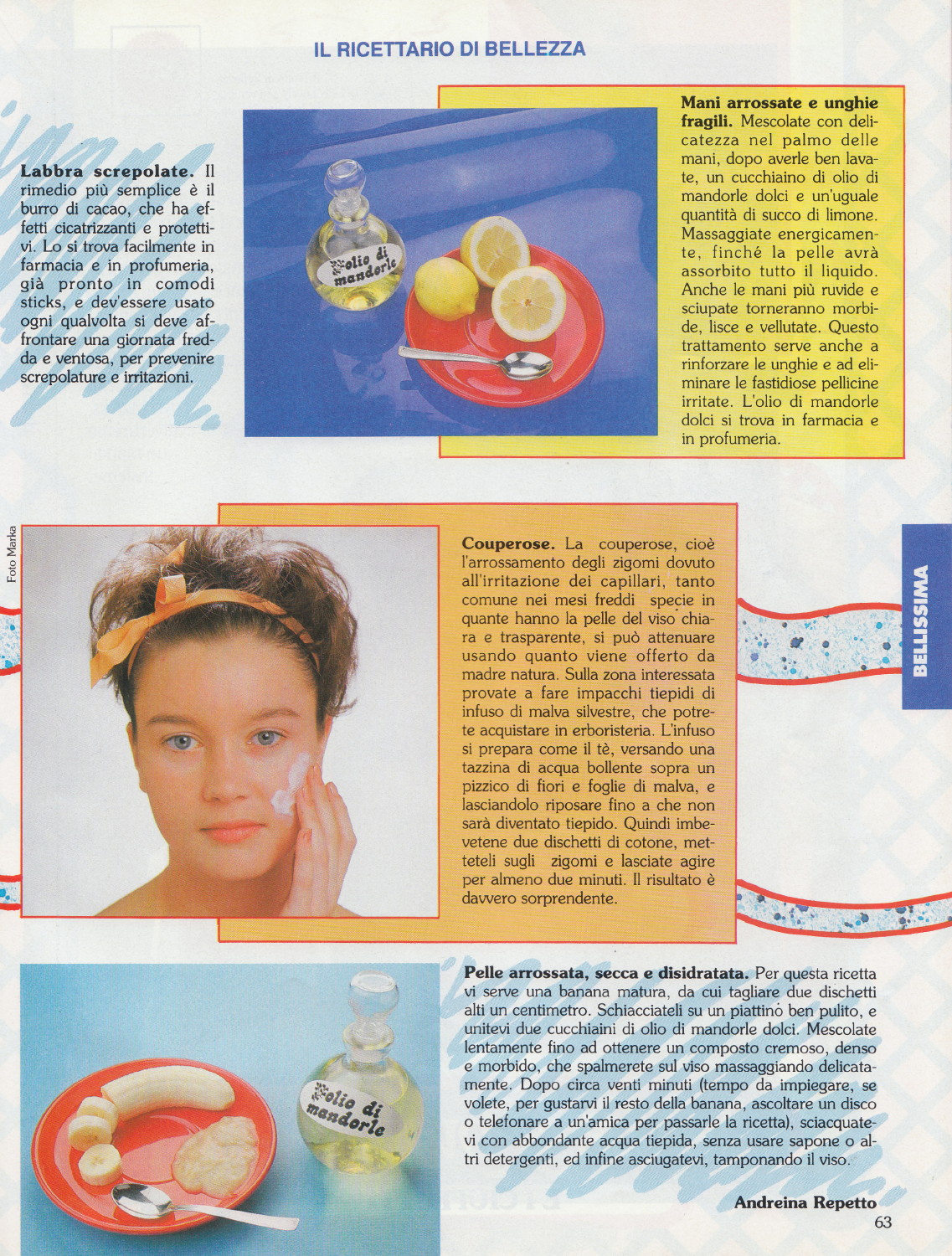 IL RICETTARIO DI BELLEZZA

Labbra screpolate. Il rimedio più semplice è il burro di cacao, che ha effetti cicatrizzanti e protettivi. Lo si trova facilmente in farmacia e in profumeria, già pronto in comodi sticks, e dev'essere usato ogni qualvolta si deve affrontare una giornata fredda e ventosa, per prevenire screpolature e irritazioni.

olio di mandorle

Mani arrossate e unghie fragili. Mescolate con delicatezza nel palmo delle mani, dopo averle ben lavate, un cucchiaino di olio di mandorle dolci e un'uguale quantità di succo di limone. Massaggiate energicamente, finché la pelle avrà assorbito tutto il liquido. Anche le mani più ruvide e sciupate torneranno morbide, lisce e vellutate. Questo trattamento serve anche a rinforzare le unghie e ad eliminare le fastidiose pellicine irritate. L'olio di mandorle dolci si trova in farmacia e in profumeria.

Foto Marka

Couperose. La couperose, cioè l'arrossamento degli zigomi dovuto all'irritazione dei capillari, tanto comune nei mesi freddi specie in quante hanno la pelle del viso chiara e trasparente, si può attenuare usando quanto viene offerto da madre natura. Sulla zona interessata provate a fare impacchi tiepidi di infuso di malva silvestre, che potrete acquistare in erboristeria. L'infuso si prepara come il tè, versando una tazzina di acqua bollente sopra un pizzico di fiori e foglie di malva, e lasciandolo riposare fino a che non sarà diventato tiepido. Quindi imbevetene due dischetti di cotone, metteteli sugli zigomi e lasciate agire per almeno due minuti. Il risultato è davvero sorprendente.

BELLISSIMA

olio di mandorle

Pelle arrossata, secca e disidratata. Per questa ricetta vi serve una banana matura, da cui tagliare due dischetti alti un centimetro. Schiacciateli su un piattino ben pulito, e unitevi due cucchiaini di olio di mandorle dolci. Mescolate lentamente fino ad ottenere un composto cremoso, denso e morbido, che spalmerete sul viso massaggiando delicatamente. Dopo circa venti minuti (tempo da impiegare, se volete, per gustarvi il resto della banana, ascoltare un disco o telefonare a un'amica per passarle la ricetta), sciacquatevi con abbondante acqua tiepida, senza usare sapone o altri detergenti, ed infine asciugatevi, tamponando il viso.

Andreina Repetto

63